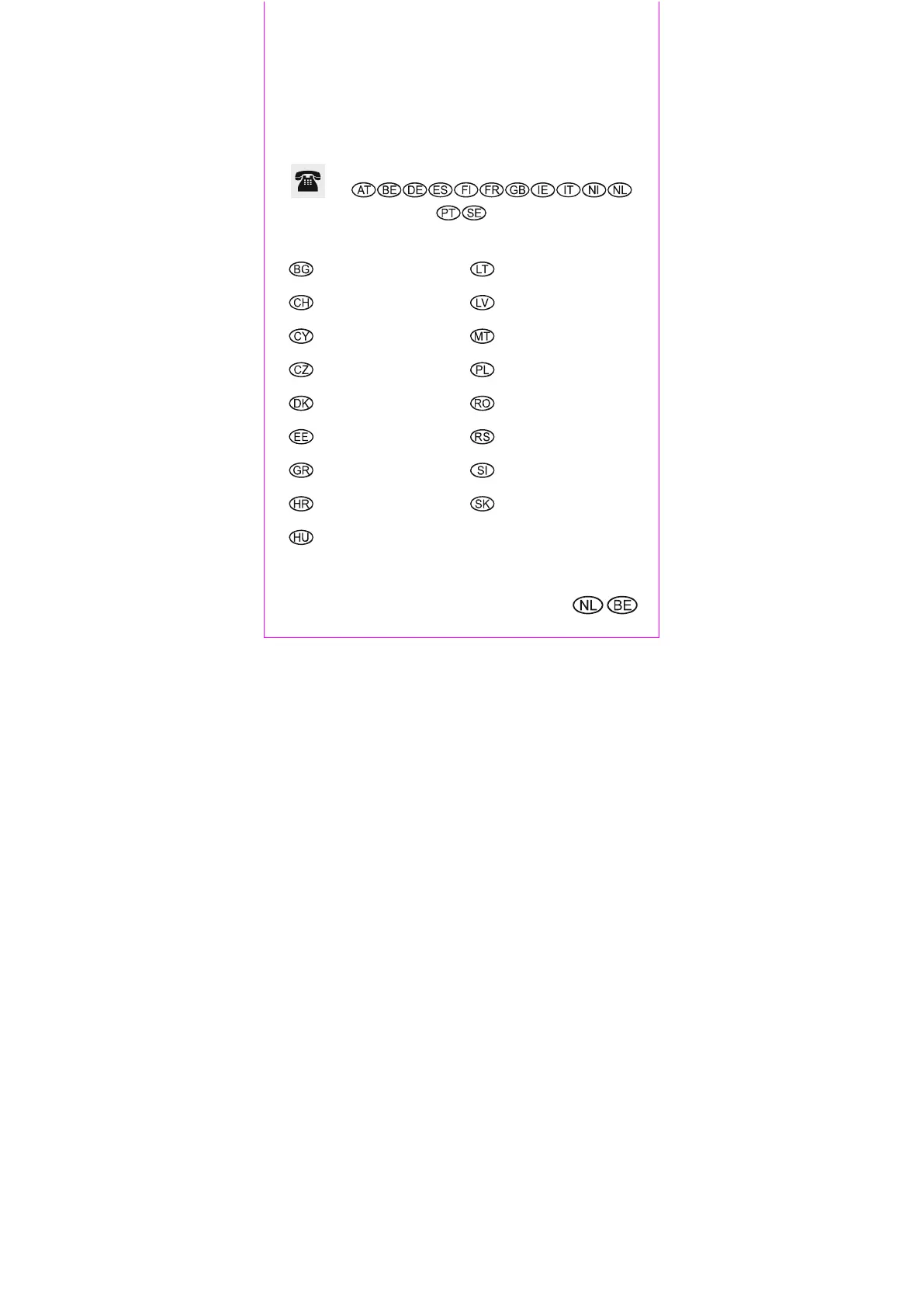 AT BE DE ES FI FR GB IE IT NI NL
PT SE

BG

CH

CY

CZ

DK

EE

GR

HR

HU

LT

LV

MT

PL

RO

RS

SI

SK

NL BE